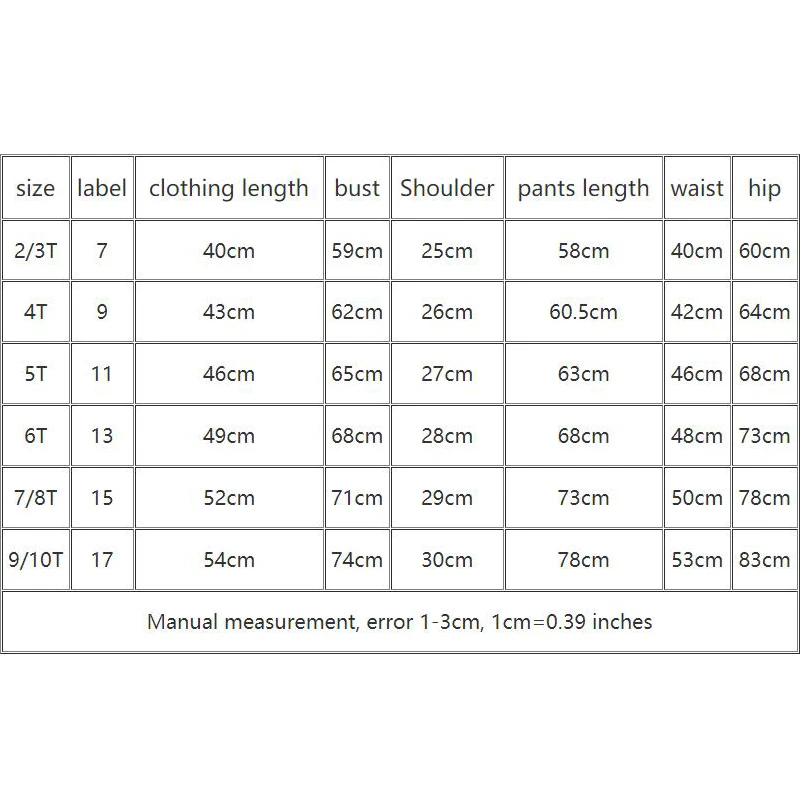 | size | label | clothing length | bust | Shoulder | pants length | waist | hip |
|---|---|---|---|---|---|---|---|
| 2/3T | 7 | 40cm | 59cm | 25cm | 58cm | 40cm | 60cm |
| 4T | 9 | 43cm | 62cm | 26cm | 60.5cm | 42cm | 64cm |
| 5T | 11 | 46cm | 65cm | 27cm | 63cm | 46cm | 68cm |
| 6T | 13 | 49cm | 68cm | 28cm | 68cm | 48cm | 73cm |
| 7/8T | 15 | 52cm | 71cm | 29cm | 73cm | 50cm | 78cm |
| 9/10T | 17 | 54cm | 74cm | 30cm | 78cm | 53cm | 83cm |

Manual measurement, error 1-3cm, 1cm=0.39 inches